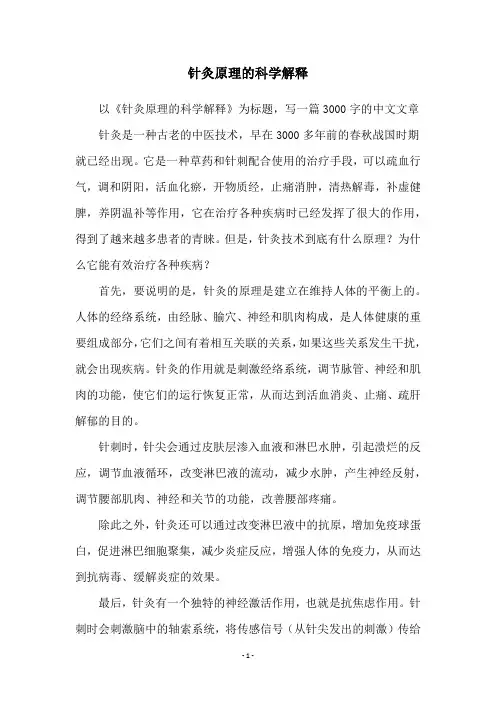 针灸原理的科学解释

以《针灸原理的科学解释》为标题，写一篇3000字的中文文章

针灸是一种古老的中医技术，早在3000多年前的春秋战国时期就已经出现。它是一种草药和针刺配合使用的治疗手段，可以疏血行气，调和阴阳，活血化瘀，开物质经，止痛消肿，清热解毒，补虚健脾，养阴温补等作用，它在治疗各种疾病时已经发挥了很大的作用，得到了越来越多患者的青睐。但是，针灸技术到底有什么原理？为什么它能有效治疗各种疾病？

首先，要说明的是，针灸的原理是建立在维持人体的平衡上的。人体的经络系统，由经脉、腧穴、神经和肌肉构成，是人体健康的重要组成部分，它们之间有着相互关联的关系，如果这些关系发生干扰，就会出现疾病。针灸的作用就是刺激经络系统，调节脉管、神经和肌肉的功能，使它们的运行恢复正常，从而达到活血消炎、止痛、疏肝解郁的目的。

针刺时，针尖会通过皮肤层渗入血液和淋巴水肿，引起溃烂的反应，调节血液循环，改变淋巴液的流动，减少水肿，产生神经反射，调节腰部肌肉、神经和关节的功能，改善腰部疼痛。

除此之外，针灸还可以通过改变淋巴液中的抗原，增加免疫球蛋白，促进淋巴细胞聚集，减少炎症反应，增强人体的免疫力，从而达到抗病毒、缓解炎症的效果。

最后，针灸有一个独特的神经激活作用，也就是抗焦虑作用。针刺时会刺激脑中的轴索系统，将传感信号（从针尖发出的刺激）传给

- 1 -